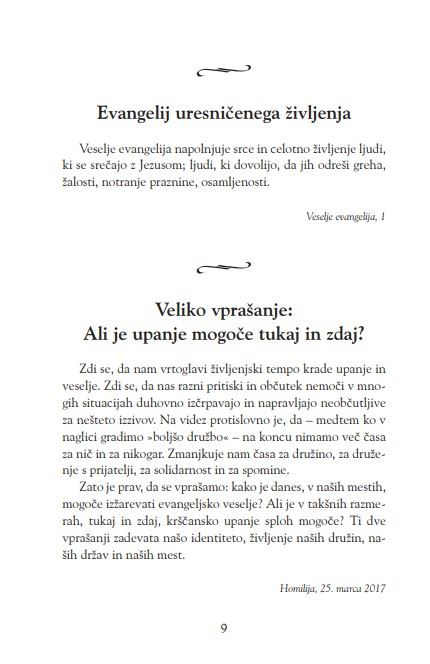 Evangelij uresničenega življenja

Veselje evangelija napolnjuje srce in celotno življenje ljudi, ki se srečajo z Jezusom; ljudi, ki dovolijo, da jih odreši greha, žalosti, notranje praznine, osamljenosti.

Veselje evangelija, 1

Veliko vprašanje:
Ali je upanje mogoče tukaj in zdaj?

Zdi se, da nam vrtoglavi življenjski tempo krade upanje in veselje. Zdi se, da nas razni pritiski in občutek nemoči v mnogih situacijah duhovno izčrpavajo in napravljajo neobčutljive za nešteto izzivov. Na videz protislovno je, da – medtem ko v naglici gradimo »boljšo družbo« – na koncu nimamo več časa za nič in za nikogar. Zmanjkuje nam časa za družino, za druženje s prijatelji, za solidarnost in za spomine.
Zato je prav, da se vprašamo: kako je danes, v naših mestih, mogoče izžarevati evangeljsko veselje? Ali je v takšnih razmerah, tukaj in zdaj, krščansko upanje sploh mogoče? Ti dve vprašanji zadevata našo identiteto, življenje naših družin, naših držav in naših mest.

Homilija, 25. marca 2017

9